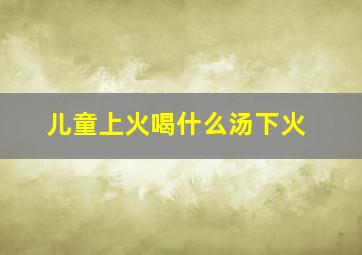 儿童上火喝什么汤下火